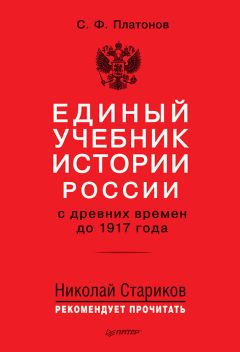 С. Ф. Платонов

ЕДИНЫЙ УЧЕБНИК ИСТОРИИ РОССИИ

с древних времен до 1917 года

Николай Стариков
РЕКОМЕНДУЕТ ПРОЧИТАТЬ

ПИТЕР